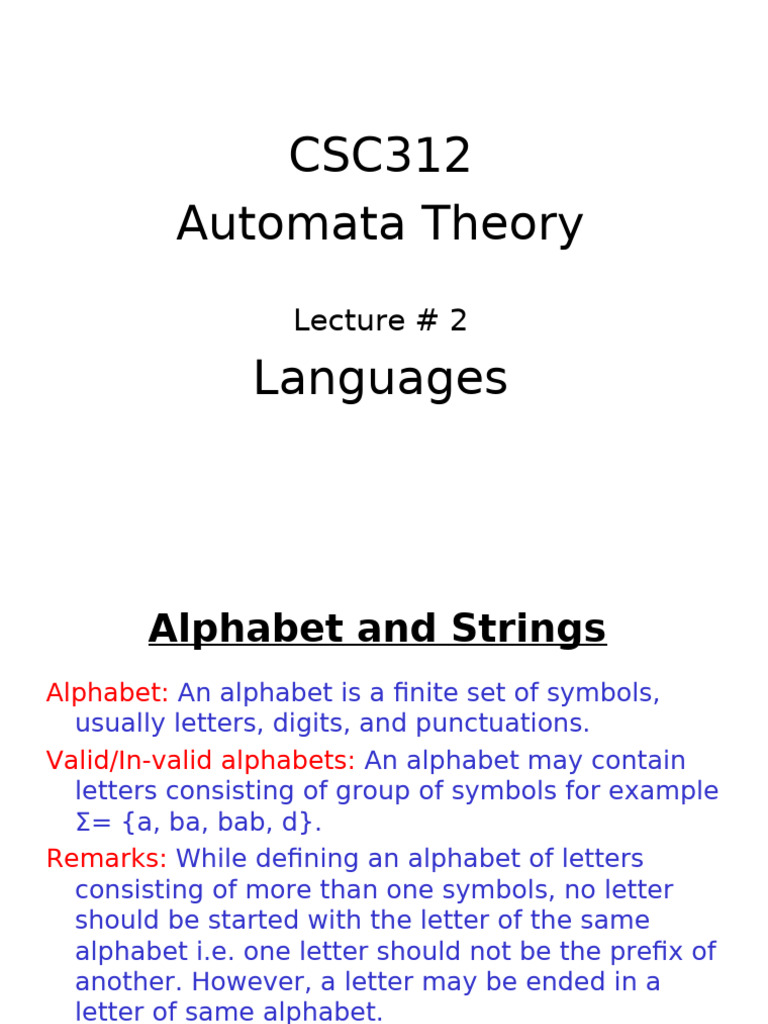 CSC312
Automata Theory

Lecture # 2

Languages

Alphabet and Strings

Alphabet: An alphabet is a finite set of symbols, usually letters, digits, and punctuations.

Valid/In-valid alphabets: An alphabet may contain letters consisting of group of symbols for example Σ= {a, ba, bab, d}.

Remarks: While defining an alphabet of letters consisting of more than one symbols, no letter should be started with the letter of the same alphabet i.e. one letter should not be the prefix of another. However, a letter may be ended in a letter of same alphabet.